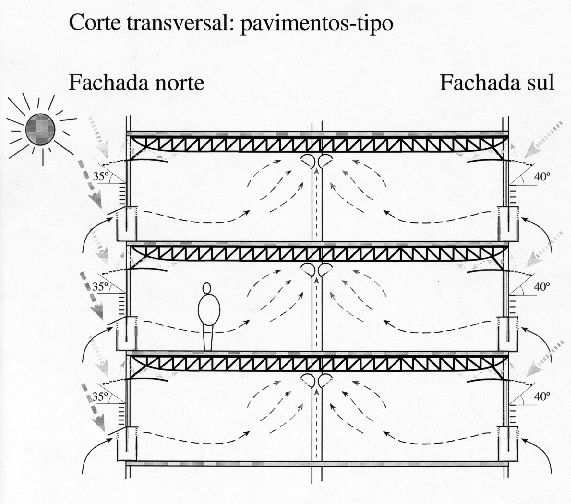 Corte transversal: pavimentos-tipo

Fachada norte

Fachada sul

35°

40°

35°

40°

35°

40°